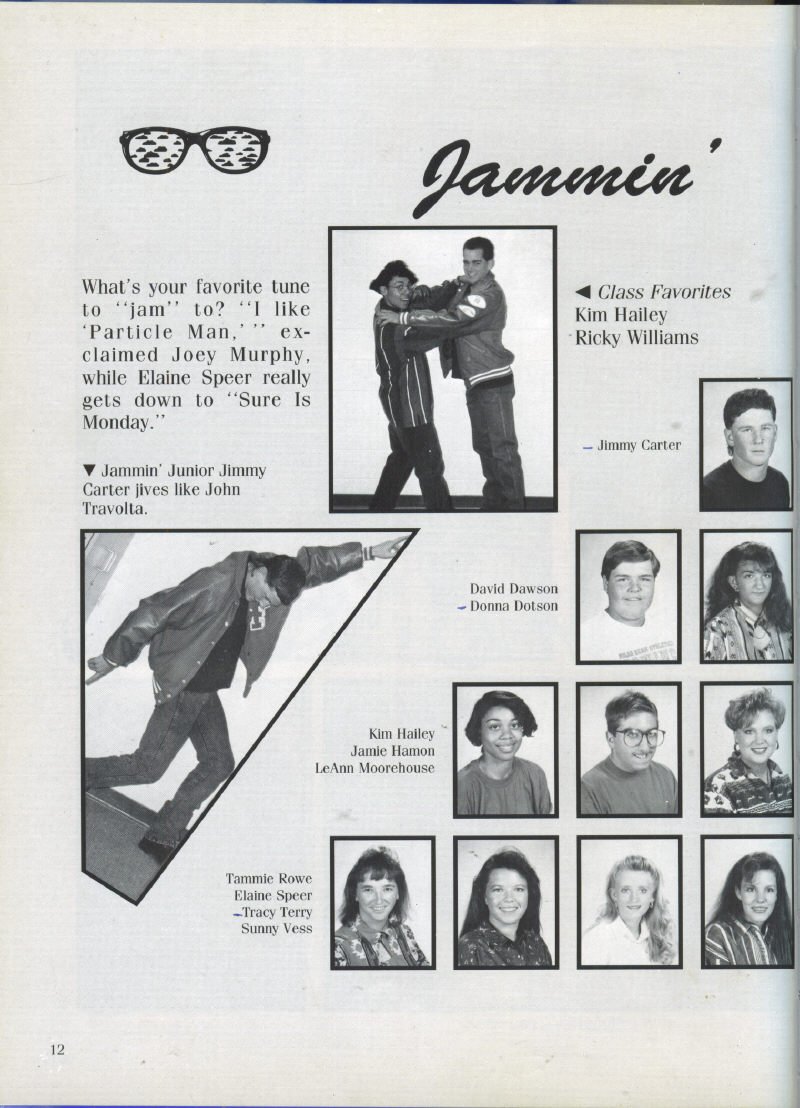 Jammin'

What's your favorite tune to "jam" to? "I like 'Particle Man,'" exclaimed Joey Murphy, while Elaine Speer really gets down to "Sure Is Monday."

▼ Jammin' Junior Jimmy Carter jives like John Travolta.

◀ Class Favorites
Kim Hailey
Ricky Williams

Jimmy Carter

David Dawson
Donna Dotson

Kim Hailey
Jamie Hamon
LeAnn Moorehouse

Tammie Rowe
Elaine Speer
Tracy Terry
Sunny Vess

12